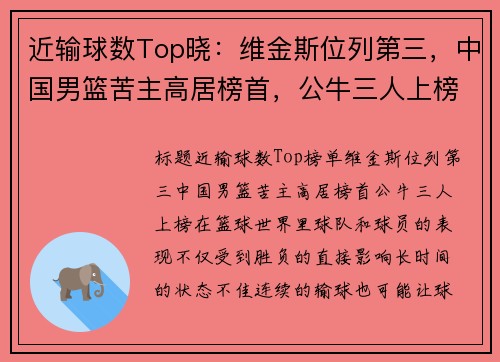 近输球数Top晓：维金斯位列第三，中国男篮苦主高居榜首，公牛三人上榜

标题近输球数Top榜单维金斯位列第三中国男篮苦主高居榜首公牛三人上榜在篮球世界里球队和球员的表现不仅受到胜负的直接影响长时间的状态不佳连续的输球也可能让球